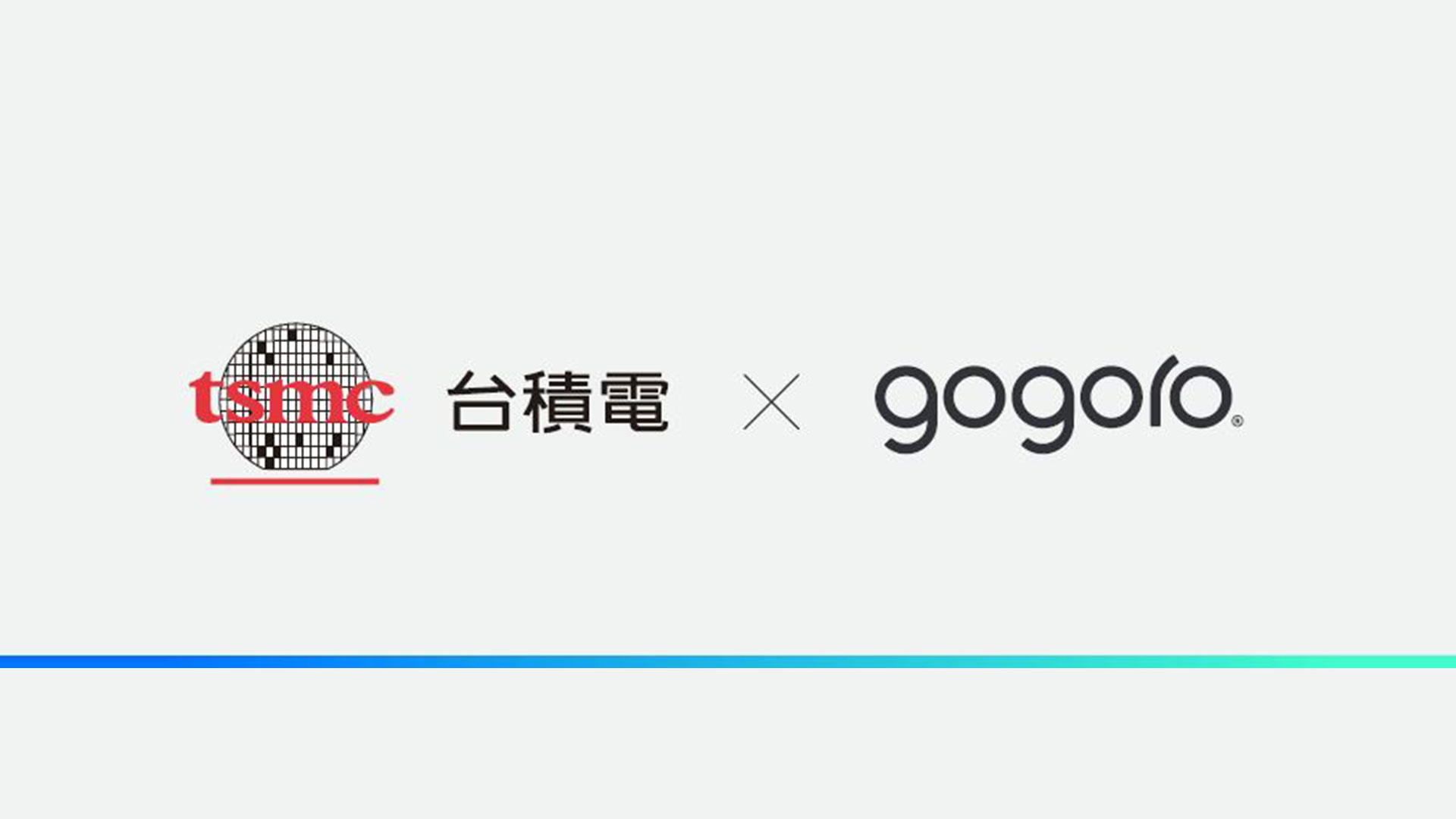 tsmc 台積電 × gogoro®